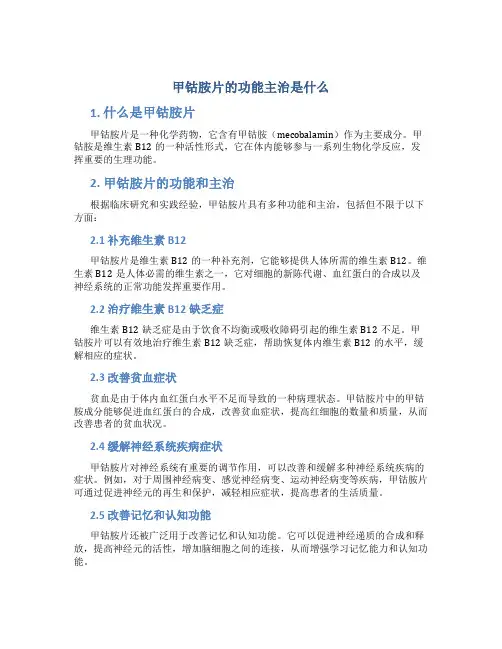 甲钴胺片的功能主治是什么

1. 什么是甲钴胺片

甲钴胺片是一种化学药物，它含有甲钴胺（mecobalamin）作为主要成分。甲钴胺是维生素 B12 的一种活性形式，它在体内能够参与一系列生物化学反应，发挥重要的生理功能。

2. 甲钴胺片的功能和主治

根据临床研究和实践经验，甲钴胺片具有多种功能和主治，包括但不限于以下方面：

2.1 补充维生素 B12

甲钴胺片是维生素 B12 的一种补充剂，它能够提供人体所需的维生素 B12。维生素 B12 是人体必需的维生素之一，它对细胞的新陈代谢、血红蛋白的合成以及神经系统的正常功能发挥重要作用。

2.2 治疗维生素 B12 缺乏症

维生素 B12 缺乏症是由于饮食不均衡或吸收障碍引起的维生素 B12 不足。甲钴胺片可以有效地治疗维生素 B12 缺乏症，帮助恢复体内维生素 B12 的水平，缓解相应的症状。

2.3 改善贫血症状

贫血是由于体内血红蛋白水平不足而导致的一种病理状态。甲钴胺片中的甲钴胺成分能够促进血红蛋白的合成，改善贫血症状，提高红细胞的数量和质量，从而改善患者的贫血状况。

2.4 缓解神经系统疾病症状

甲钴胺片对神经系统有重要的调节作用，可以改善和缓解多种神经系统疾病的症状。例如，对于周围神经病变、感觉神经病变、运动神经病变等疾病，甲钴胺片可通过促进神经元的再生和保护，减轻相应症状，提高患者的生活质量。

2.5 改善记忆和认知功能

甲钴胺片还被广泛用于改善记忆和认知功能。它可以促进神经递质的合成和释放，提高神经元的活性，增加脑细胞之间的连接，从而增强学习记忆能力和认知功能。